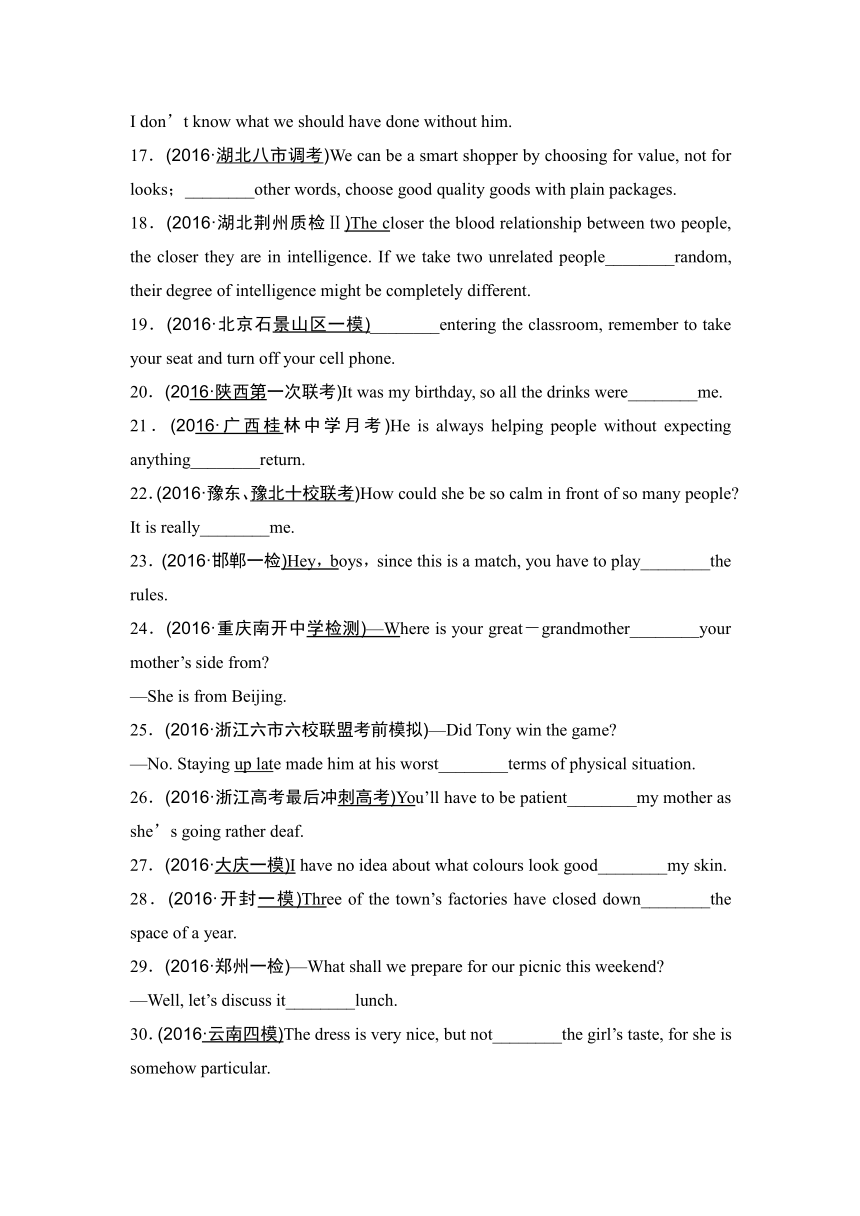 I don’t know what we should have done without him.

17．(2016·湖北八市调考)We can be a smart shopper by choosing for value, not for looks；________other words, choose good quality goods with plain packages.

18．(2016·湖北荆州质检Ⅱ)The closer the blood relationship between two people, the closer they are in intelligence. If we take two unrelated people________random, their degree of intelligence might be completely different.

19．(2016·北京石景山区一模)________entering the classroom, remember to take your seat and turn off your cell phone.

20．(2016·陕西第一次联考)It was my birthday, so all the drinks were________me.

21．(2016·广西桂林中学月考)He is always helping people without expecting anything________return.

22．(2016·豫东、豫北十校联考)How could she be so calm in front of so many people? It is really________me.

23．(2016·邯郸一检)Hey，boys，since this is a match, you have to play________the rules.

24．(2016·重庆南开中学检测)—Where is your great－grandmother________your mother’s side from?

—She is from Beijing.

25．(2016·浙江六市六校联盟考前模拟)—Did Tony win the game?

—No. Staying up late made him at his worst________terms of physical situation.

26．(2016·浙江高考最后冲刺高考)You’ll have to be patient________my mother as she’s going rather deaf.

27．(2016·大庆一模)I have no idea about what colours look good________my skin.

28．(2016·开封一模)Three of the town’s factories have closed down________the space of a year.

29．(2016·郑州一检)—What shall we prepare for our picnic this weekend?

—Well, let’s discuss it________lunch.

30．(2016·云南四模)The dress is very nice, but not________the girl’s taste, for she is somehow particular.